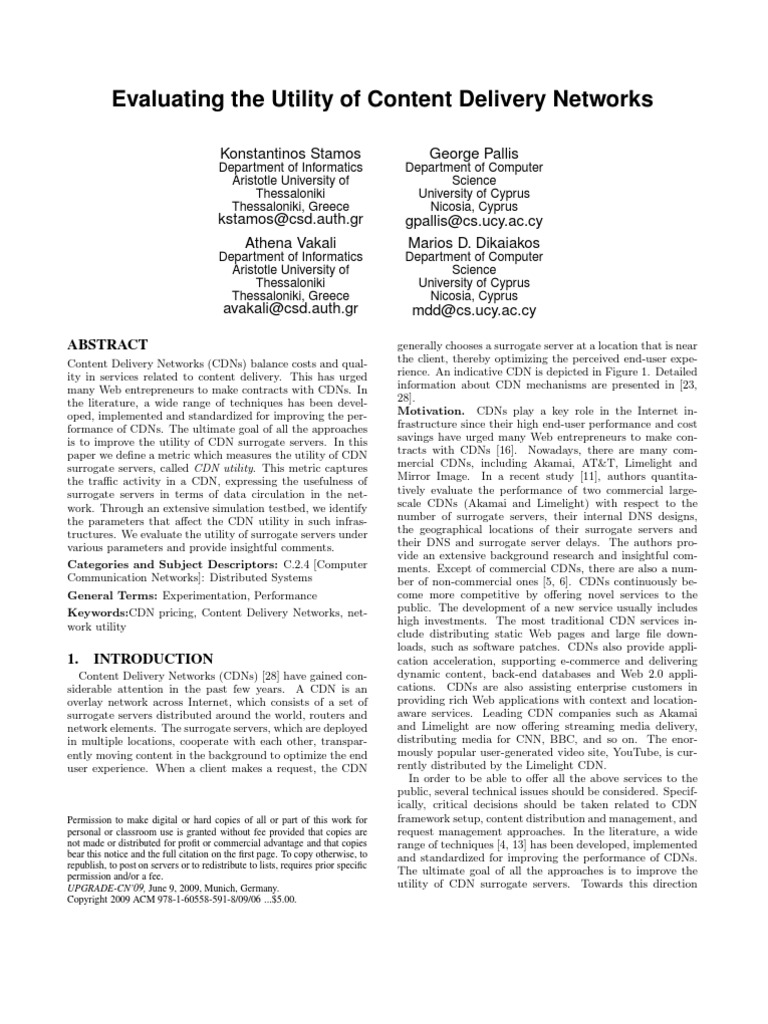 Evaluating the Utility of Content Delivery Networks

Konstantinos Stamos
Department of Informatics
Aristotle University of Thessaloniki
Thessaloniki, Greece
kstamos@csd.auth.gr

George Pallis
Department of Computer Science
University of Cyprus
Nicosia, Cyprus
gpallis@cs.ucy.ac.cy

Athena Vakali
Department of Informatics
Aristotle University of Thessaloniki
Thessaloniki, Greece
avakali@csd.auth.gr

Marios D. Dikaiakos
Department of Computer Science
University of Cyprus
Nicosia, Cyprus
mdd@cs.ucy.ac.cy

ABSTRACT

Content Delivery Networks (CDNs) balance costs and quality in services related to content delivery. This has urged many Web entrepreneurs to make contracts with CDNs. In the literature, a wide range of techniques has been developed, implemented and standardized for improving the performance of CDNs. The ultimate goal of all the approaches is to improve the utility of CDN surrogate servers. In this paper we define a metric which measures the utility of CDN surrogate servers, called CDN utility. This metric captures the traffic activity in a CDN, expressing the usefulness of surrogate servers in terms of data circulation in the network. Through an extensive simulation testbed, we identify the parameters that affect the CDN utility in such infrastructures. We evaluate the utility of surrogate servers under various parameters and provide insightful comments.

Categories and Subject Descriptors: C.2.4 [Computer Communication Networks]: Distributed Systems

General Terms: Experimentation, Performance

Keywords:CDN pricing, Content Delivery Networks, network utility

1. INTRODUCTION

Content Delivery Networks (CDNs) [28] have gained considerable attention in the past few years. A CDN is an overlay network across Internet, which consists of a set of surrogate servers distributed around the world, routers and network elements. The surrogate servers, which are deployed in multiple locations, cooperate with each other, transparently moving content in the background to optimize the end user experience. When a client makes a request, the CDN

Permission to make digital or hard copies of all or part of this work for personal or classroom use is granted without fee provided that copies are not made or distributed for profit or commercial advantage and that copies bear this notice and the full citation on the first page. To copy otherwise, to republish, to post on servers or to redistribute to lists, requires prior specific permission and/or a fee.
UPGRADE-CN'09, June 9, 2009, Munich, Germany.
Copyright 2009 ACM 978-1-60558-591-8/09/06 ...$5.00.

generally chooses a surrogate server at a location that is near the client, thereby optimizing the perceived end-user experience. An indicative CDN is depicted in Figure 1. Detailed information about CDN mechanisms are presented in [23, 28].

Motivation. CDNs play a key role in the Internet infrastructure since their high end-user performance and cost savings have urged many Web entrepreneurs to make contracts with CDNs [16]. Nowadays, there are many commercial CDNs, including Akamai, AT&T, Limelight and Mirror Image. In a recent study [11], authors quantitatively evaluate the performance of two commercial large-scale CDNs (Akamai and Limelight) with respect to the number of surrogate servers, their internal DNS designs, the geographical locations of their surrogate servers and their DNS and surrogate server delays. The authors provide an extensive background research and insightful comments. Except of commercial CDNs, there are also a number of non-commercial ones [5, 6]. CDNs continuously become more competitive by offering novel services to the public. The development of a new service usually includes high investments. The most traditional CDN services include distributing static Web pages and large file downloads, such as software patches. CDNs also provide application acceleration, supporting e-commerce and delivering dynamic content, back-end databases and Web 2.0 applications. CDNs are also assisting enterprise customers in providing rich Web applications with context and location-aware services. Leading CDN companies such as Akamai and Limelight are now offering streaming media delivery, distributing media for CNN, BBC, and so on. The enormously popular user-generated video site, YouTube, is currently distributed by the Limelight CDN.

In order to be able to offer all the above services to the public, several technical issues should be considered. Specifically, critical decisions should be taken related to CDN framework setup, content distribution and management, and request management approaches. In the literature, a wide range of techniques [4, 13] has been developed, implemented and standardized for improving the performance of CDNs. The ultimate goal of all the approaches is to improve the utility of CDN surrogate servers. Towards this direction